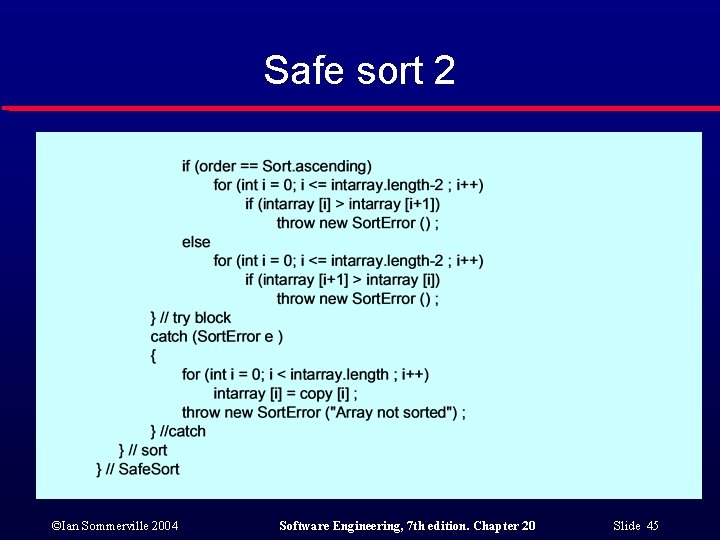 Safe sort 2

if (order == Sort.ascending)
for (int i = 0; i <= intarray.length-2 ; i++)
if (intarray [i] > intarray [i+1])
throw new SortError () ;
else
for (int i = 0; i <= intarray.length-2 ; i++)
if (intarray [i+1] > intarray [i])
throw new SortError () ;
} // try block
catch (SortError e )
{
for (int i = 0; i < intarray.length ; i++)
intarray [i] = copy [i] ;
throw new SortError ("Array not sorted") ;
} //catch
} // sort
} // SafeSort

©Ian Sommerville 2004 Software Engineering, 7th edition. Chapter 20 Slide 45